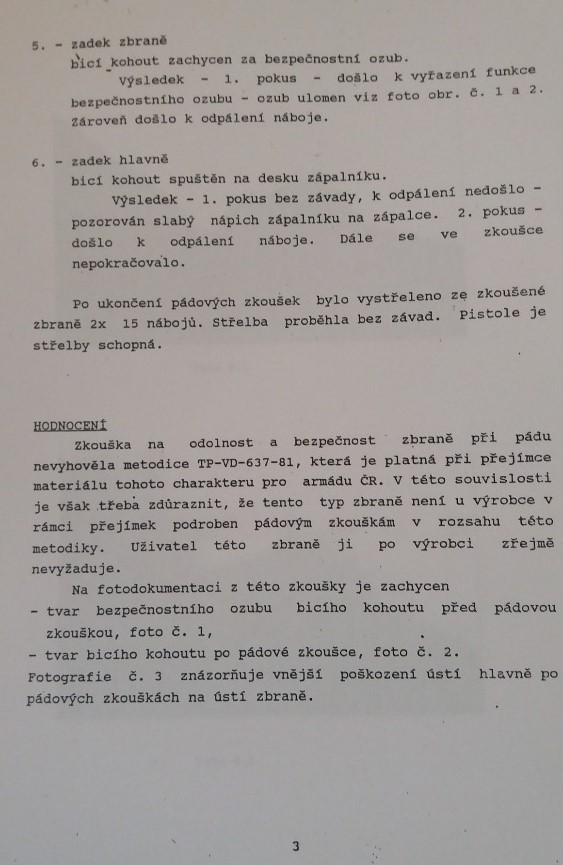 5. - zadek zbraně
bicí kohout zachycen za bezpečnostní ozub.
Výsledek - 1. pokus - došlo k vyřazení funkce bezpečnostního ozubu - ozub ulomen viz foto obr. č. 1 a 2. Zároveň došlo k odpálení náboje.

6. - zadek hlavně
bicí kohout spuštěn na desku zápalníku.
Výsledek - 1. pokus bez závady, k odpálení nedošlo - pozorován slabý nápich zápalníku na zápalce. 2. pokus - došlo k odpálení náboje. Dále se ve zkoušce nepokračovalo.

Po ukončení pádových zkoušek bylo vystřeleno ze zkoušené zbraně 2x 15 nábojů. Střelba proběhla bez závad. Pistole je střelby schopná.

HODNOCENÍ
Zkouška na odolnost a bezpečnost zbraně při pádu nevyhověla metodice TP-VD-637-81, která je platná při přejímce materiálu tohoto charakteru pro armádu ČR. V této souvislosti je však třeba zdůraznit, že tento typ zbraně není u výrobce v rámci přejímek podroben pádovým zkouškám v rozsahu této metodiky. Uživatel této zbraně ji po výrobci zřejmě nevyžaduje.
Na fotodokumentaci z této zkoušky je zachycen
- tvar bezpečnostního ozubu bicího kohoutu před pádovou zkouškou, foto č. 1,
- tvar bicího kohoutu po pádové zkoušce, foto č. 2.
Fotografie č. 3 znázorňuje vnější poškození ústí hlavně po pádových zkouškách na ústí zbraně.

3